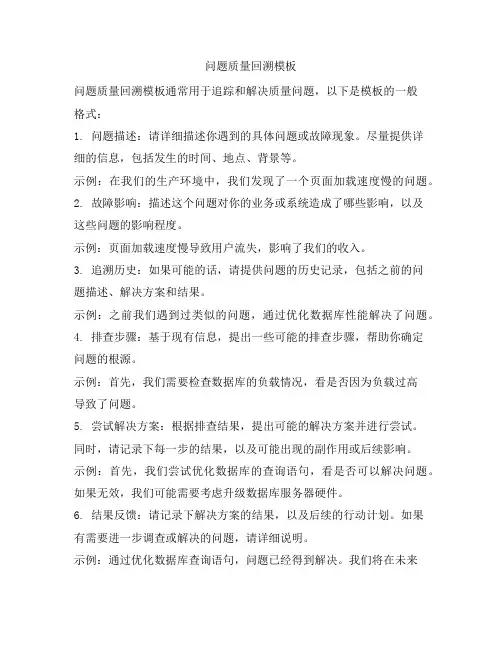 问题质量回溯模板

问题质量回溯模板通常用于追踪和解决质量问题，以下是模板的一般格式：

1. 问题描述：请详细描述你遇到的具体问题或故障现象。尽量提供详细的信息，包括发生的时间、地点、背景等。

示例：在我们的生产环境中，我们发现了一个页面加载速度慢的问题。

2. 故障影响：描述这个问题对你的业务或系统造成了哪些影响，以及这些问题的影响程度。

示例：页面加载速度慢导致用户流失，影响了我们的收入。

3. 追溯历史：如果可能的话，请提供问题的历史记录，包括之前的问题描述、解决方案和结果。

示例：之前我们遇到过类似的问题，通过优化数据库性能解决了问题。

4. 排查步骤：基于现有信息，提出一些可能的排查步骤，帮助你确定问题的根源。

示例：首先，我们需要检查数据库的负载情况，看是否因为负载过高导致了问题。

5. 尝试解决方案：根据排查结果，提出可能的解决方案并进行尝试。同时，请记录下每一步的结果，以及可能出现的副作用或后续影响。

示例：首先，我们尝试优化数据库的查询语句，看是否可以解决问题。如果无效，我们可能需要考虑升级数据库服务器硬件。

6. 结果反馈：请记录下解决方案的结果，以及后续的行动计划。如果有需要进一步调查或解决的问题，请详细说明。

示例：通过优化数据库查询语句，问题已经得到解决。我们将在未来